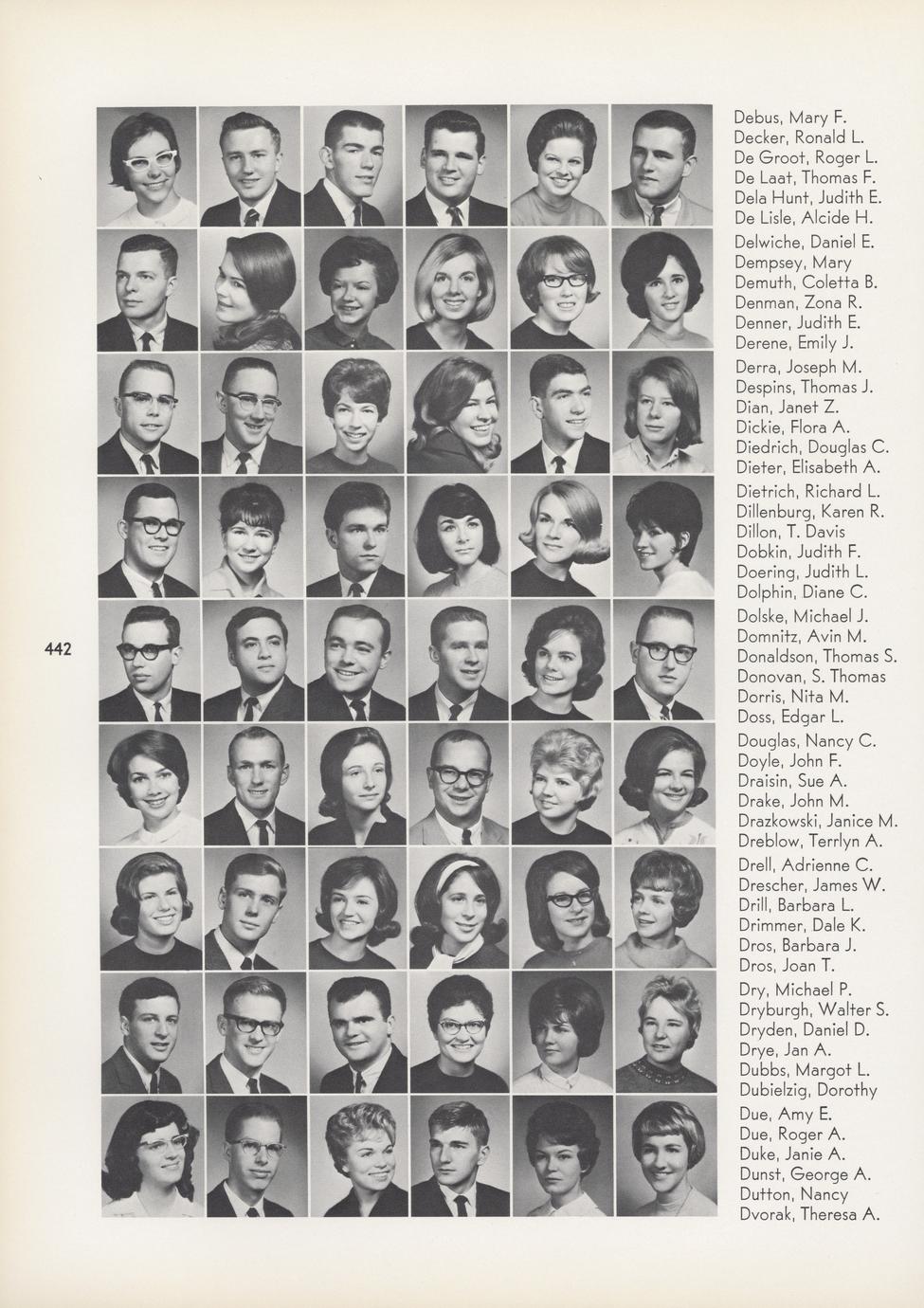 442

Debus, Mary F.
Decker, Ronald L.
De Groot, Roger L.
De Laat, Thomas F.
Dela Hunt, Judith E.
De Lisle, Alcide H.

Delwiche, Daniel E.
Dempsey, Mary
Demuth, Coletta B.
Denman, Zona R.
Denner, Judith E.
Derene, Emily J.

Derra, Joseph M.
Despins, Thomas J.
Dian, Janet Z.
Dickie, Flora A.
Diedrich, Douglas C.
Dieter, Elisabeth A.

Dietrich, Richard L.
Dillenburg, Karen R.
Dillon, T. Davis
Dobkin, Judith F.
Doering, Judith L.
Dolphin, Diane C.

Dolske, Michael J.
Domnitz, Avin M.
Donaldson, Thomas S.
Donovan, S. Thomas
Dorris, Nita M.
Doss, Edgar L.

Douglas, Nancy C.
Doyle, John F.
Draisin, Sue A.
Drake, John M.
Drazkowski, Janice M.
Dreblow, Terrlyn A.

Drell, Adrienne C.
Drescher, James W.
Drill, Barbara L.
Drimmer, Dale K.
Dros, Barbara J.
Dros, Joan T.

Dry, Michael P.
Dryburgh, Walter S.
Dryden, Daniel D.
Drye, Jan A.
Dubbs, Margot L.
Dubielzig, Dorothy

Due, Amy E.
Due, Roger A.
Duke, Janie A.
Dunst, George A.
Dutton, Nancy
Dvorak, Theresa A.